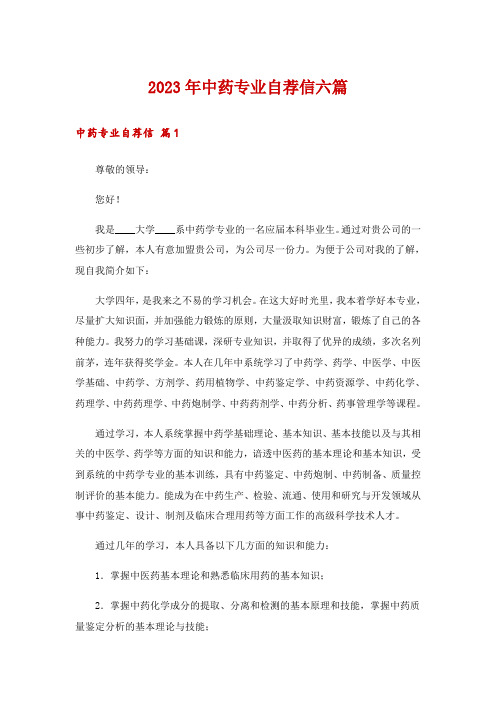 2023年中药专业自荐信六篇

中药专业自荐信 篇1

尊敬的领导：

您好！

我是____大学____系中药学专业的一名应届本科毕业生。通过对贵公司的一些初步了解，本人有意加盟贵公司，为公司尽一份力。为便于公司对我的了解，现自我简介如下：

大学四年，是我来之不易的学习机会。在这大好时光里，我本着学好本专业，尽量扩大知识面，并加强能力锻炼的原则，大量汲取知识财富，锻炼了自己的各种能力。我努力的学习基础课，深研专业知识，并取得了优异的成绩，多次名列前茅，连年获得奖学金。本人在几年中系统学习了中药学、药学、中医学、中医学基础、中药学、方剂学、药用植物学、中药鉴定学、中药资源学、中药化学、药理学、中药药理学、中药炮制学、中药药剂学、中药分析、药事管理学等课程。

通过学习，本人系统掌握中药学基础理论、基本知识、基本技能以及与其相关的中医学、药学等方面的知识和能力，谙透中医药的基本理论和基本知识，受到系统的中药学专业的基本训练，具有中药鉴定、中药炮制、中药制备、质量控制评价的基本能力。能成为在中药生产、检验、流通、使用和研究与开发领域从事中药鉴定、设计、制剂及临床合理用药等方面工作的高级科学技术人才。

通过几年的学习，本人具备以下几方面的知识和能力：

1．掌握中医药基本理论和熟悉临床用药的基本知识；

2．掌握中药化学成分的提取、分离和检测的基本原理和技能，掌握中药质量鉴定分析的基本理论与技能；